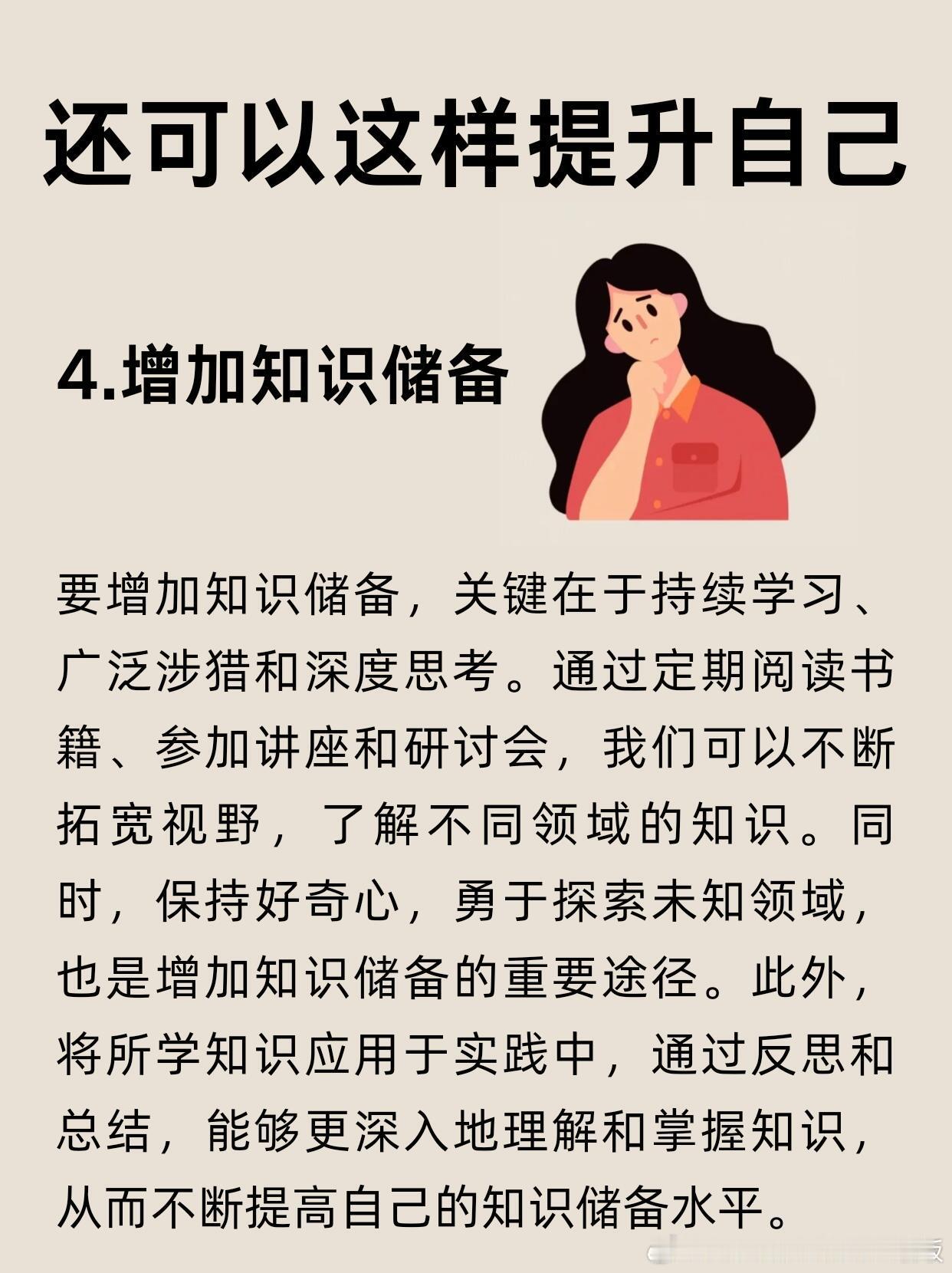 还可以这样提升自己

4.增加知识储备

要增加知识储备，关键在于持续学习、广泛涉猎和深度思考。通过定期阅读书籍、参加讲座和研讨会，我们可以不断拓宽视野，了解不同领域的知识。同时，保持好奇心，勇于探索未知领域，也是增加知识储备的重要途径。此外，将所学知识应用于实践中，通过反思和总结，能够更深入地理解和掌握知识，从而不断提高自己的知识储备水平。